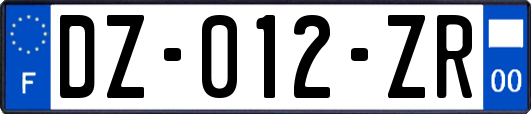 F

DZ-012-ZR

00